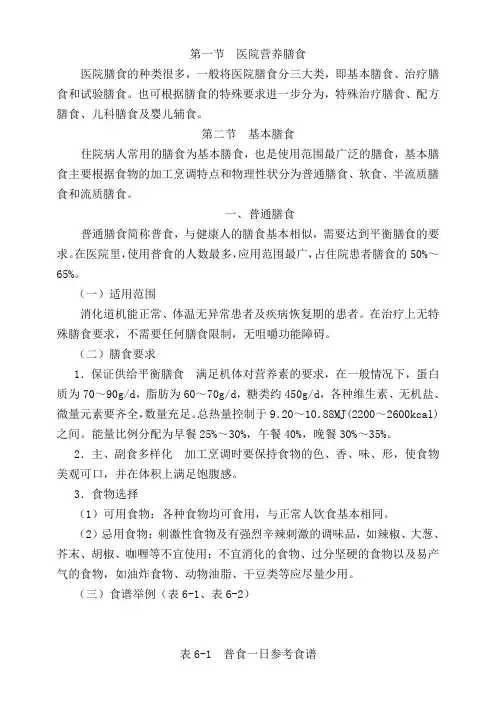 第一节　医院营养膳食

医院膳食的种类很多，一般将医院膳食分三大类，即基本膳食、治疗膳食和试验膳食。也可根据膳食的特殊要求进一步分为，特殊治疗膳食、配方膳食、儿科膳食及婴儿辅食。

第二节　基本膳食

住院病人常用的膳食为基本膳食，也是使用范围最广泛的膳食，基本膳食主要根据食物的加工烹调特点和物理性状分为普通膳食、软食、半流质膳食和流质膳食。

一、普通膳食

普通膳食简称普食，与健康人的膳食基本相似，需要达到平衡膳食的要求。在医院里，使用普食的人数最多，应用范围最广，占住院患者膳食的 50%～65%。

（一）适用范围

消化道机能正常、体温无异常患者及疾病恢复期的患者。在治疗上无特殊膳食要求，不需要任何膳食限制，无咀嚼功能障碍。

（二）膳食要求

1．保证供给平衡膳食　满足机体对营养素的要求，在一般情况下，蛋白质为 70～90g/d，脂肪为 60～70g/d，糖类约 450g/d，各种维生素、无机盐、微量元素要齐全，数量充足。总热量控制于 9.20～10.88MJ(2200～2600kcal)之间。能量比例分配为早餐 25%～30%，午餐 40%，晚餐 30%～35%。

2．主、副食多样化　加工烹调时要保持食物的色、香、味、形，使食物美观可口，并在体积上满足饱腹感。

3．食物选择

（1）可用食物：各种食物均可食用，与正常人饮食基本相同。

（2）忌用食物：刺激性食物及有强烈辛辣刺激的调味品，如辣椒、大葱、芥末、胡椒、咖喱等不宜使用；不宜消化的食物、过分坚硬的食物以及易产气的食物，如油炸食物、动物油脂、干豆类等应尽量少用。

（三）食谱举例（表 6-1、表 6-2）

表 6-1　普食一日参考食谱